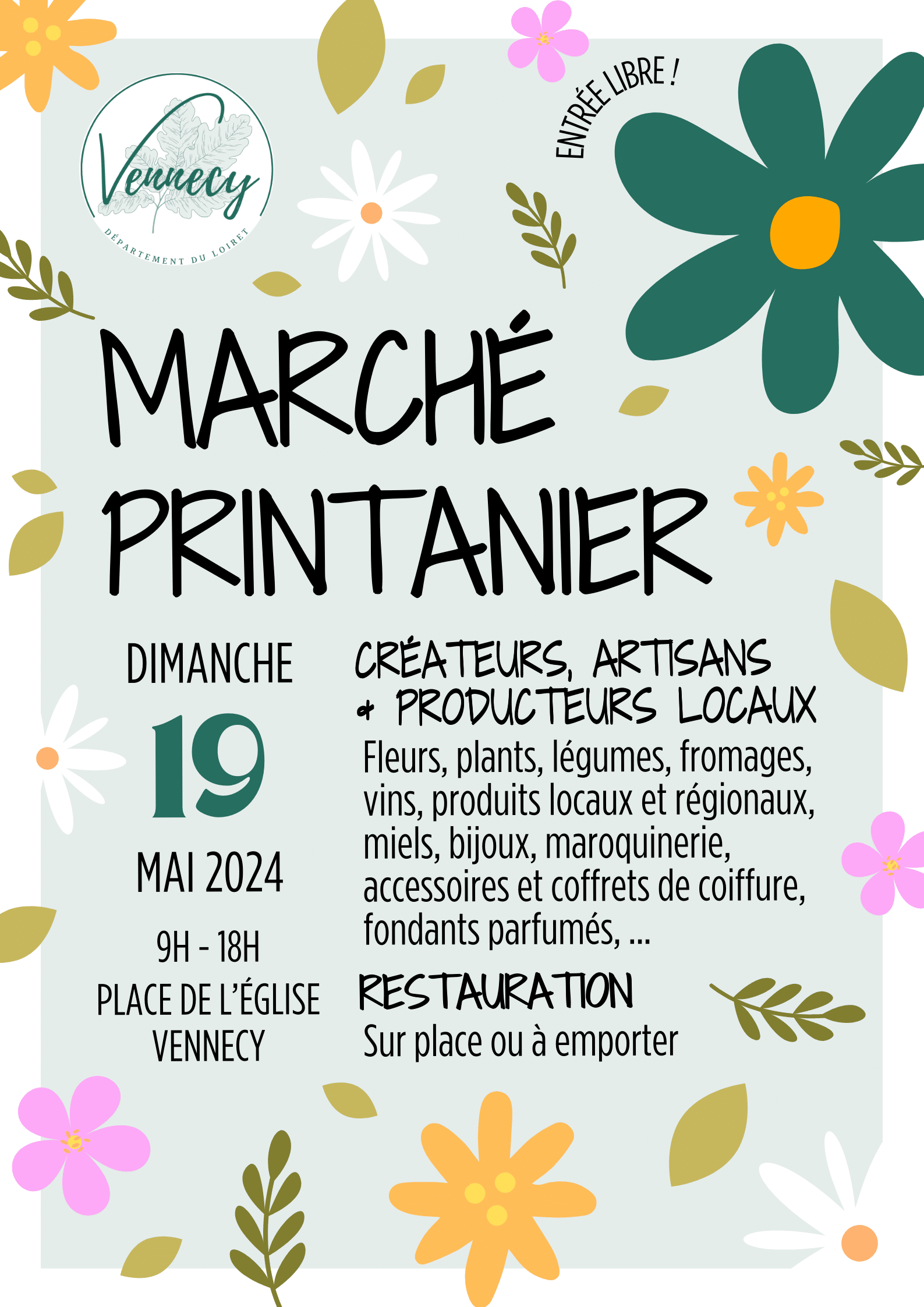 Vennecy
DÉPARTEMENT DU LOIRET

ENTRÉE LIBRE !

MARCHÉ PRINTANIER

DIMANCHE
19
MAI 2024
9H - 18H
PLACE DE L'ÉGLISE
VENNECY

CRÉATEURS, ARTISANS & PRODUCTEURS LOCAUX
Fleurs, plants, légumes, fromages, vins, produits locaux et régionaux, miels, bijoux, maroquinerie, accessoires et coffrets de coiffure, fondants parfumés, ...

RESTAURATION
Sur place ou à emporter